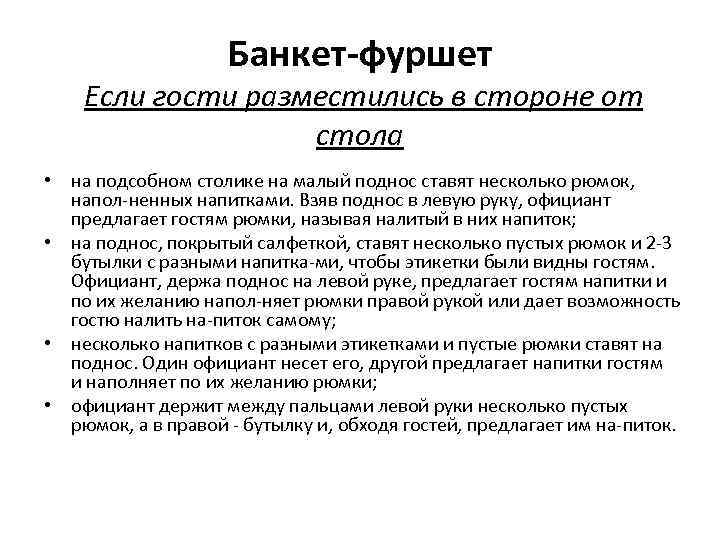 Банкет-фуршет

Если гости разместились в стороне от стола

• на подсобном столике на малый поднос ставят несколько рюмок, напол-ненных напитками. Взяв поднос в левую руку, официант предлагает гостям рюмки, называя налитый в них напиток;
• на поднос, покрытый салфеткой, ставят несколько пустых рюмок и 2-3 бутылки с разными напитка-ми, чтобы этикетки были видны гостям. Официант, держа поднос на левой руке, предлагает гостям напитки и по их желанию напол-няет рюмки правой рукой или дает возможность гостю налить на-питок самому;
• несколько напитков с разными этикетками и пустые рюмки ставят на поднос. Один официант несет его, другой предлагает напитки гостям и наполняет по их желанию рюмки;
• официант держит между пальцами левой руки несколько пустых рюмок, а в правой - бутылку и, обходя гостей, предлагает им на-питок.